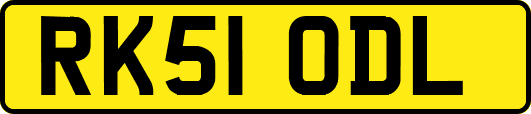 RK51 ODL